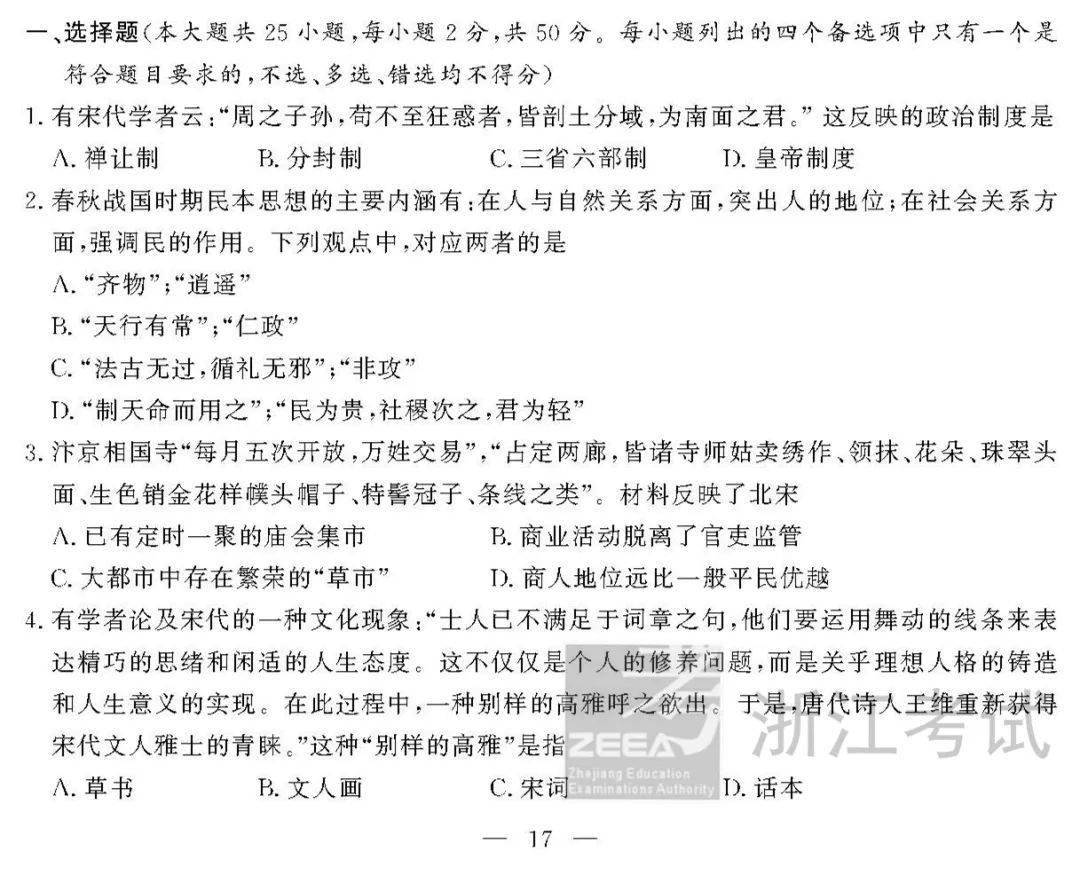 一、选择题(本大题共25小题,每小题2分,共50分。每小题列出的四个备选项中只有一个是符合题目要求的,不选、多选、错选均不得分)

1.有宋代学者云:“周之子孙,苟不至狂惑者,皆剖土分域,为南面之君。”这反映的政治制度是
A.禅让制 B.分封制 C.三省六部制 D.皇帝制度

2.春秋战国时期民本思想的主要内涵有:在人与自然关系方面,突出人的地位;在社会关系方面,强调民的作用。下列观点中,对应两者的是
A.“齐物”;“逍遥”
B.“天行有常”;“仁政”
C.“法古无过,循礼无邪”;“非攻”
D.“制天命而用之”;“民为贵,社稷次之,君为轻”

3.汴京相国寺“每月五次开放,万姓交易”,“占定两廊,皆诸寺师姑卖绣作、领抹、花朵、珠翠头面、生色销金花样幞头帽子、特髻冠子、条线之类”。材料反映了北宋
A.已有定时一聚的庙会集市 B.商业活动脱离了官吏监管
C.大都市中存在繁荣的“草市” D.商人地位远比一般平民优越

4.有学者论及宋代的一种文化现象:“士人已不满足于词章之句,他们要运用舞动的线条来表达精巧的思绪和闲适的人生态度。这不仅仅是个人的修养问题,而是关乎理想人格的铸造和人生意义的实现。在此过程中,一种别样的高雅呼之欲出。于是,唐代诗人王维重新获得宋代文人雅士的青睐。”这种“别样的高雅”是指
A.草书 B.文人画 C.宋词 D.话本

— 17 —

ZEEA Zhejiang Education Examinations Authority 浙江考试